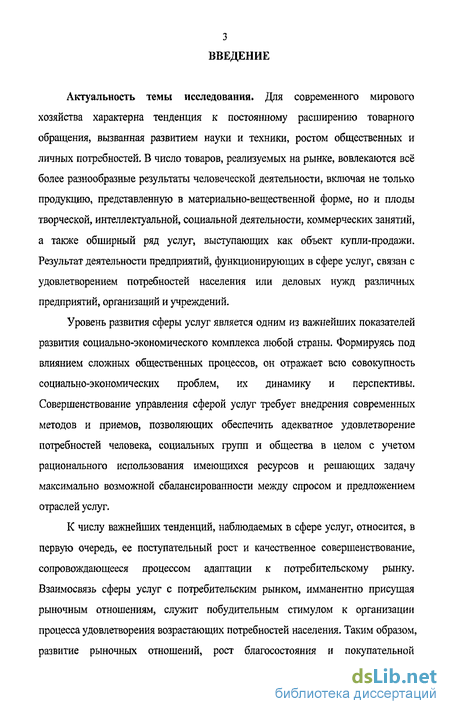 3

ВВЕДЕНИЕ

Актуальность темы исследования. Для современного мирового хозяйства характерна тенденция к постоянному расширению товарного обращения, вызванная развитием науки и техники, ростом общественных и личных потребностей. В число товаров, реализуемых на рынке, вовлекаются всё более разнообразные результаты человеческой деятельности, включая не только продукцию, представленную в материально-вещественной форме, но и плоды творческой, интеллектуальной, социальной деятельности, коммерческих занятий, а также обширный ряд услуг, выступающих как объект купли-продажи. Результат деятельности предприятий, функционирующих в сфере услуг, связан с удовлетворением потребностей населения или деловых нужд различных предприятий, организаций и учреждений.

Уровень развития сферы услуг является одним из важнейших показателей развития социально-экономического комплекса любой страны. Формируясь под влиянием сложных общественных процессов, он отражает всю совокупность социально-экономических проблем, их динамику и перспективы. Совершенствование управления сферой услуг требует внедрения современных методов и приемов, позволяющих обеспечить адекватное удовлетворение потребностей человека, социальных групп и общества в целом с учетом рационального использования имеющихся ресурсов и решающих задачу максимально возможной сбалансированности между спросом и предложением отраслей услуг.

К числу важнейших тенденций, наблюдаемых в сфере услуг, относится, в первую очередь, ее поступательный рост и качественное совершенствование, сопровождающееся процессом адаптации к потребительскому рынку. Взаимосвязь сферы услуг с потребительским рынком, имманентно присущая рыночным отношениям, служит побудительным стимулом к организации процесса удовлетворения возрастающих потребностей населения. Таким образом, развитие рыночных отношений, рост благосостояния и покупательной

dsLib.net
библиотека диссертаций